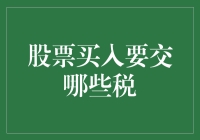 股票买入要交哪些税